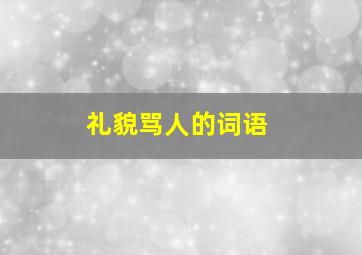 礼貌骂人的词语